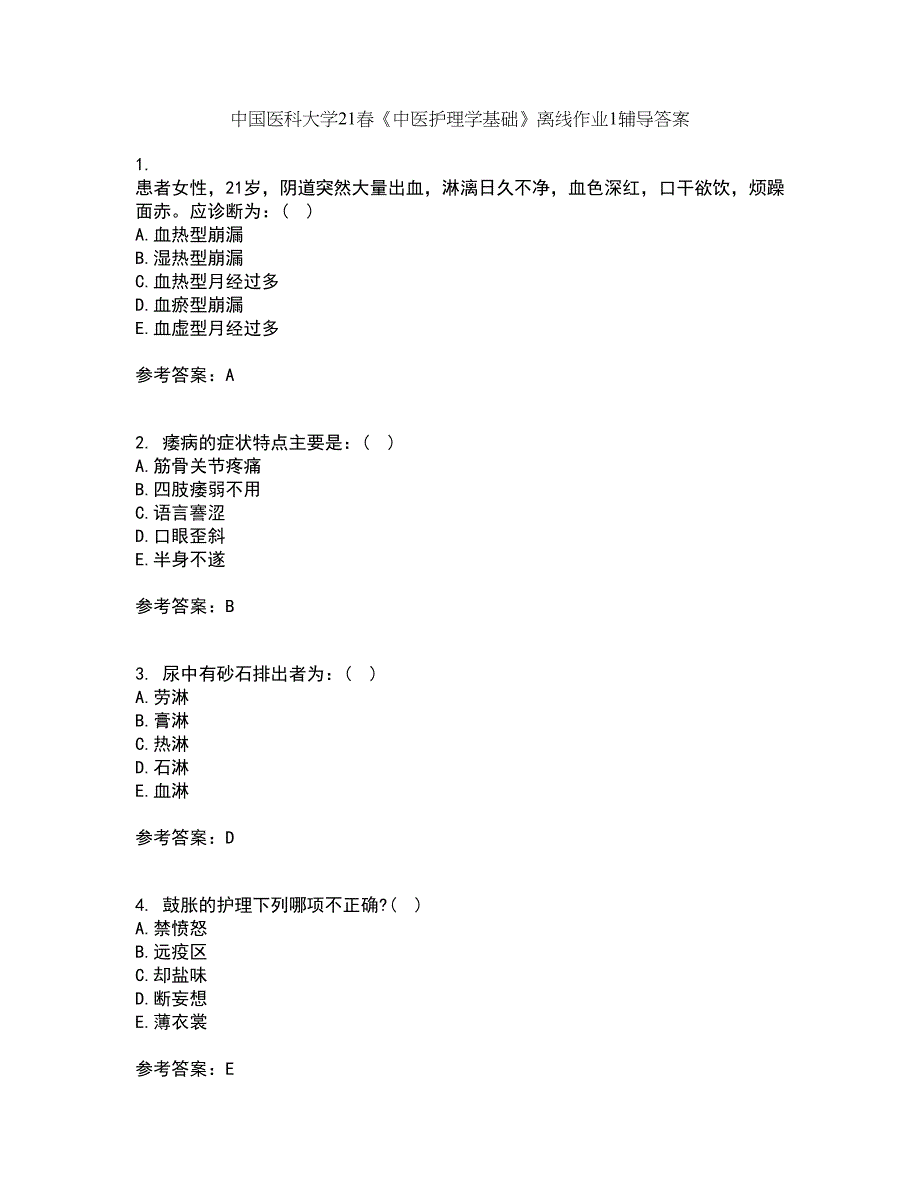 中国医科大学21春《中医护理学基础》离线作业1辅导答案

1.
患者女性，21岁，阴道突然大量出血，淋漓日久不净，血色深红，口干欲饮，烦躁面赤。应诊断为：（ ）
A.血热型崩漏
B.湿热型崩漏
C.血热型月经过多
D.血瘀型崩漏
E.血虚型月经过多

参考答案：A

2. 痿病的症状特点主要是：（ ）
A.筋骨关节疼痛
B.四肢痿弱不用
C.语言謇涩
D.口眼歪斜
E.半身不遂

参考答案：B

3. 尿中有砂石排出者为：（ ）
A.劳淋
B.膏淋
C.热淋
D.石淋
E.血淋

参考答案：D

4. 鼓胀的护理下列哪项不正确?（ ）
A.禁愤怒
B.远疫区
C.却盐味
D.断妄想
E.薄衣裳

参考答案：E